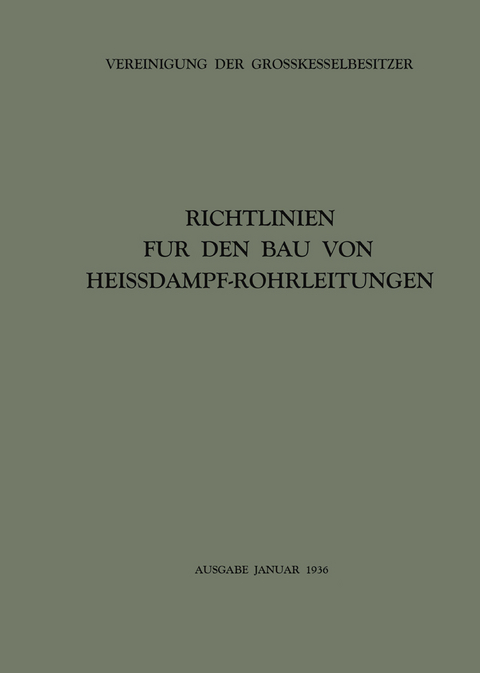 VEREINIGUNG DER GROSSKESSELBESITZER

RICHTLINIEN
FUR DEN BAU VON
HEISSDAMPF-ROHRLEITUNGEN

AUSGABE JANUAR 1936